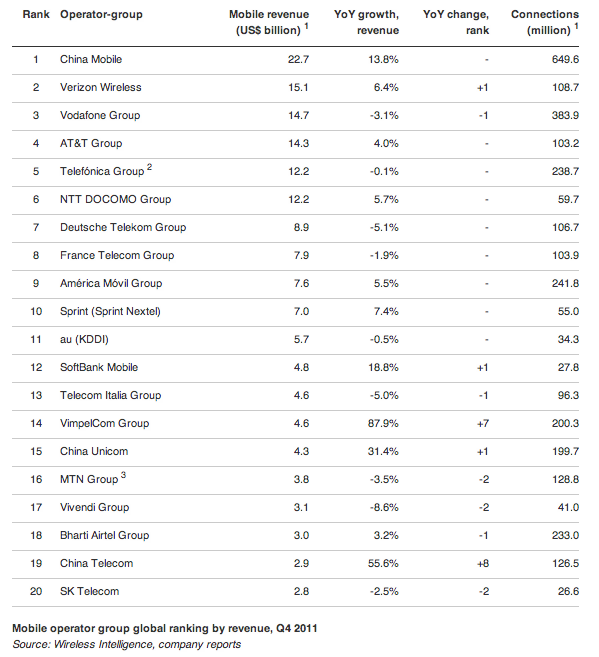 | Rank | Operator-group | Mobile revenue (US$ billion) $^1$ | YoY growth, revenue | YoY change, rank | Connections (million) $^1$ |
|---|---|---|---|---|---|
| 1 | China Mobile | 22.7 | 13.8% | - | 649.6 |
| 2 | Verizon Wireless | 15.1 | 6.4% | +1 | 108.7 |
| 3 | Vodafone Group | 14.7 | -3.1% | -1 | 383.9 |
| 4 | AT&T Group | 14.3 | 4.0% | - | 103.2 |
| 5 | Telefónica Group $^2$ | 12.2 | -0.1% | - | 238.7 |
| 6 | NTT DOCOMO Group | 12.2 | 5.7% | - | 59.7 |
| 7 | Deutsche Telekom Group | 8.9 | -5.1% | - | 106.7 |
| 8 | France Telecom Group | 7.9 | -1.9% | - | 103.9 |
| 9 | América Móvil Group | 7.6 | 5.5% | - | 241.8 |
| 10 | Sprint (Sprint Nextel) | 7.0 | 7.4% | - | 55.0 |
| 11 | au (KDDI) | 5.7 | -0.5% | - | 34.3 |
| 12 | SoftBank Mobile | 4.8 | 18.8% | +1 | 27.8 |
| 13 | Telecom Italia Group | 4.6 | -5.0% | -1 | 96.3 |
| 14 | VimpelCom Group | 4.6 | 87.9% | +7 | 200.3 |
| 15 | China Unicom | 4.3 | 31.4% | +1 | 199.7 |
| 16 | MTN Group $^3$ | 3.8 | -3.5% | -2 | 128.8 |
| 17 | Vivendi Group | 3.1 | -8.6% | -2 | 41.0 |
| 18 | Bharti Airtel Group | 3.0 | 3.2% | -1 | 233.0 |
| 19 | China Telecom | 2.9 | 55.6% | +8 | 126.5 |
| 20 | SK Telecom | 2.8 | -2.5% | -2 | 26.6 |

Mobile operator group global ranking by revenue, Q4 2011
Source: Wireless Intelligence, company reports